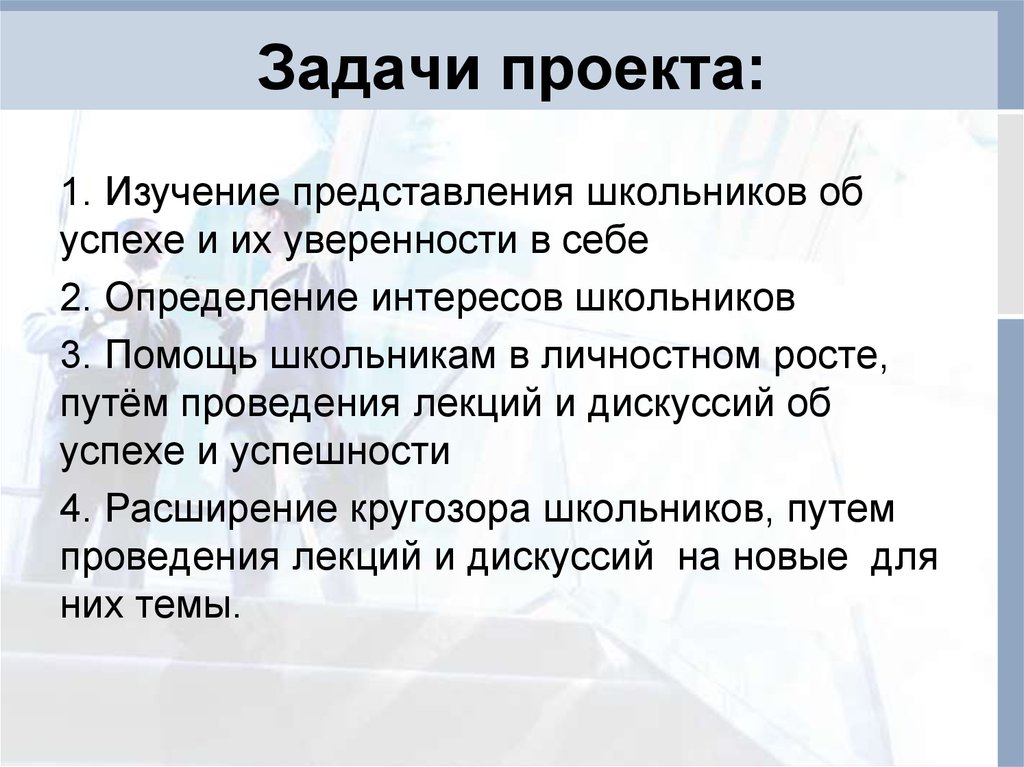 Задачи проекта:

1. Изучение представления школьников об успехе и их уверенности в себе

2. Определение интересов школьников

3. Помощь школьникам в личностном росте, путём проведения лекций и дискуссий об успехе и успешности

4. Расширение кругозора школьников, путем проведения лекций и дискуссий на новые для них темы.